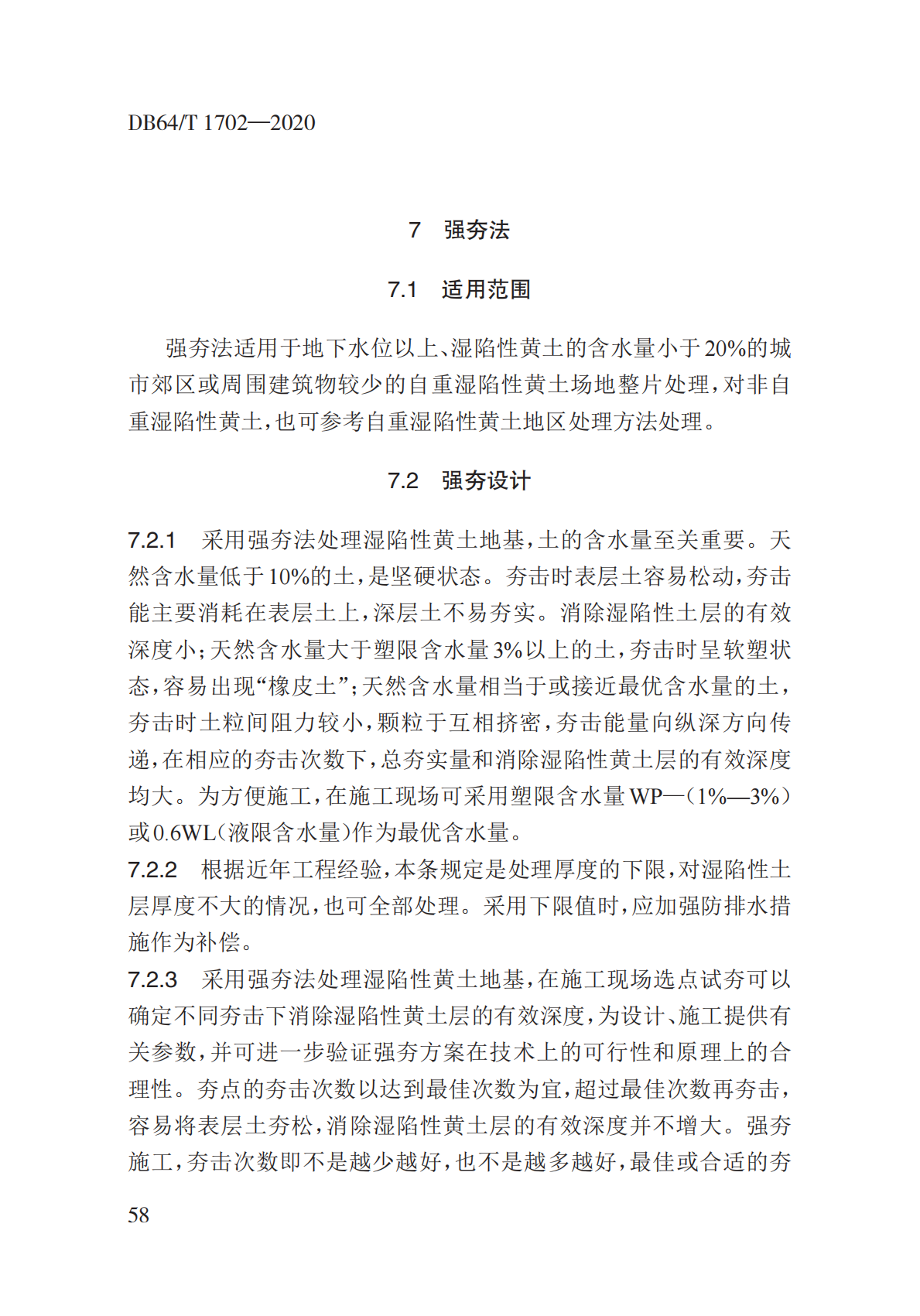 DB64/T 1702—2020

7 强夯法

7.1 适用范围

强夯法适用于地下水位以上、湿陷性黄土的含水量小于20%的城市郊区或周围建筑物较少的自重湿陷性黄土场地整片处理，对非自重湿陷性黄土，也可参考自重湿陷性黄土地区处理方法处理。

7.2 强夯设计

7.2.1 采用强夯法处理湿陷性黄土地基，土的含水量至关重要。天然含水量低于10%的土，是坚硬状态。夯击时表层土容易松动，夯击能主要消耗在表层土上，深层土不易夯实。消除湿陷性土层的有效深度小；天然含水量大于塑限含水量3%以上的土，夯击时呈软塑状态，容易出现“橡皮土”；天然含水量相当于或接近最优含水量的土，夯击时土粒间阻力较小，颗粒于互相挤密，夯击能量向纵深方向传递，在相应的夯击次数下，总夯实量和消除湿陷性黄土层的有效深度均大。为方便施工，在施工现场可采用塑限含水量WP—(1%—3%)或0.6WL(液限含水量)作为最优含水量。

7.2.2 根据近年工程经验，本条规定是处理厚度的下限，对湿陷性土层厚度不大的情况，也可全部处理。采用下限值时，应加强防排水措施作为补偿。

7.2.3 采用强夯法处理湿陷性黄土地基，在施工现场选点试夯可以确定不同夯击下消除湿陷性黄土层的有效深度，为设计、施工提供有关参数，并可进一步验证强夯方案在技术上的可行性和原理上的合理性。夯点的夯击次数以达到最佳次数为宜，超过最佳次数再夯击，容易将表层土夯松，消除湿陷性黄土层的有效深度并不增大。强夯施工，夯击次数即不是越少越好，也不是越多越好，最佳或合适的夯

58